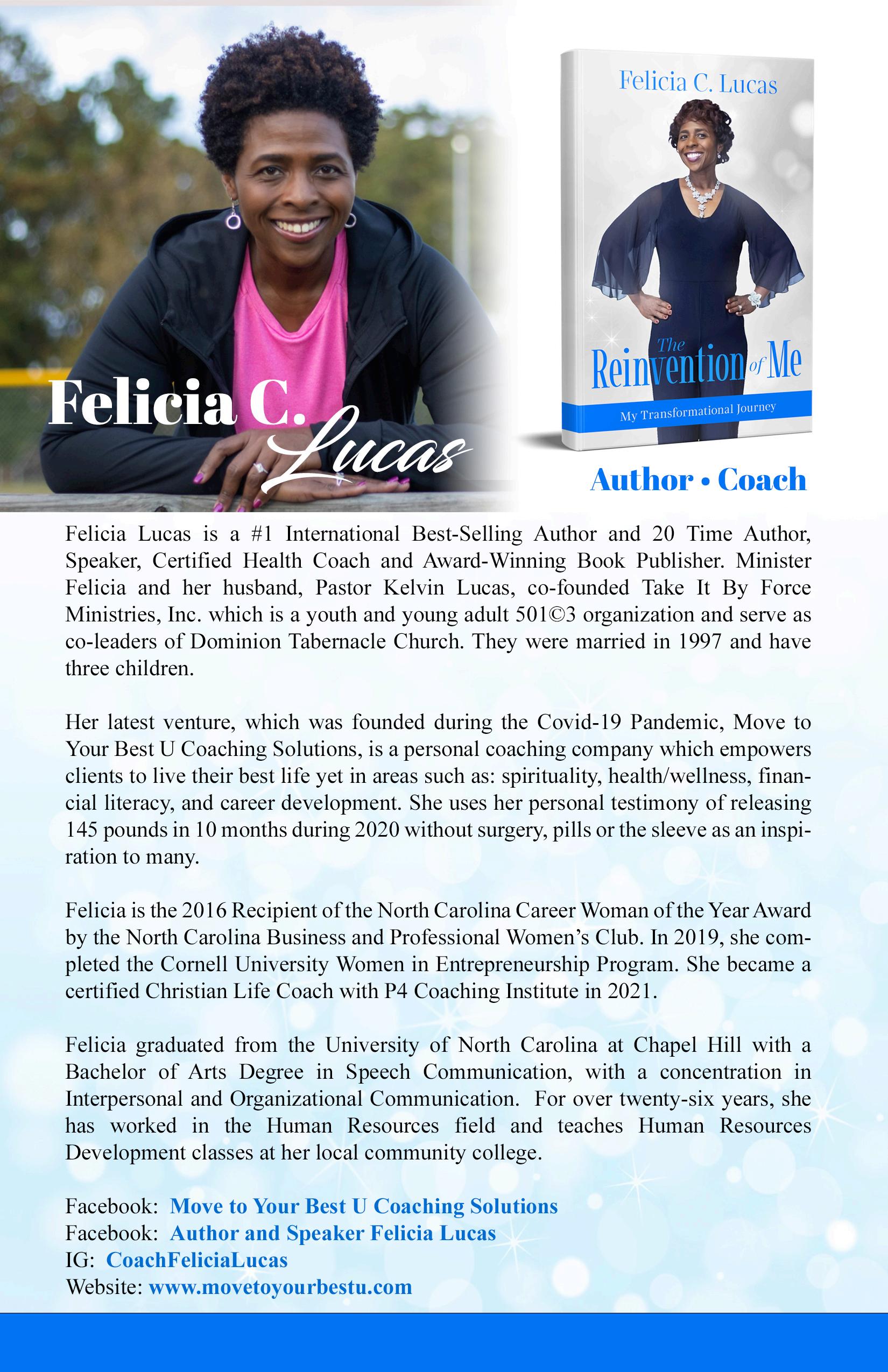 Felicia C. Lucas

Felicia C. Lucas

The Reinvention of Me

My Transformational Journey

Author • Coach

Felicia Lucas is a #1 International Best-Selling Author and 20 Time Author, Speaker, Certified Health Coach and Award-Winning Book Publisher. Minister Felicia and her husband, Pastor Kelvin Lucas, co-founded Take It By Force Ministries, Inc. which is a youth and young adult 501©3 organization and serve as co-leaders of Dominion Tabernacle Church. They were married in 1997 and have three children.

Her latest venture, which was founded during the Covid-19 Pandemic, Move to Your Best U Coaching Solutions, is a personal coaching company which empowers clients to live their best life yet in areas such as: spirituality, health/wellness, financial literacy, and career development. She uses her personal testimony of releasing 145 pounds in 10 months during 2020 without surgery, pills or the sleeve as an inspiration to many.

Felicia is the 2016 Recipient of the North Carolina Career Woman of the Year Award by the North Carolina Business and Professional Women's Club. In 2019, she completed the Cornell University Women in Entrepreneurship Program. She became a certified Christian Life Coach with P4 Coaching Institute in 2021.

Felicia graduated from the University of North Carolina at Chapel Hill with a Bachelor of Arts Degree in Speech Communication, with a concentration in Interpersonal and Organizational Communication. For over twenty-six years, she has worked in the Human Resources field and teaches Human Resources Development classes at her local community college.

Facebook: Move to Your Best U Coaching Solutions
Facebook: Author and Speaker Felicia Lucas
IG: CoachFeliciaLucas
Website: www.movetoyourbestu.com